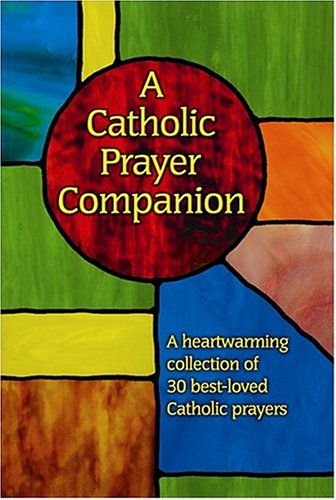 A Catholic Prayer Companion

A heartwarming collection of 30 best-loved Catholic prayers